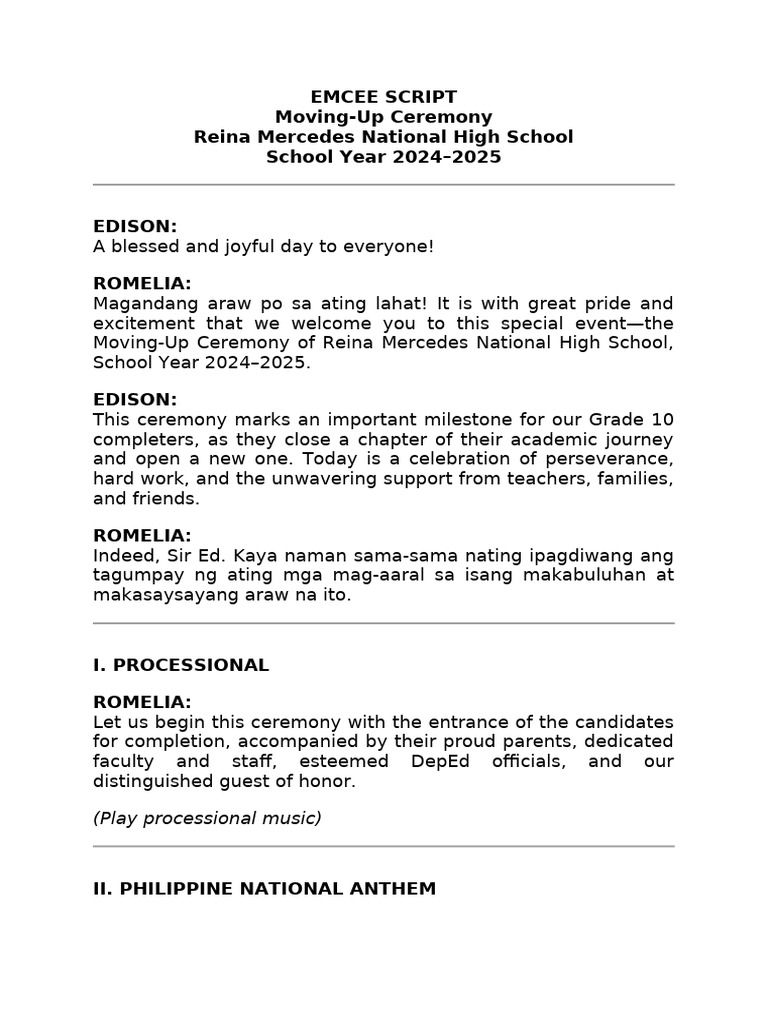 EMCEE SCRIPT
Moving-Up Ceremony
Reina Mercedes National High School
School Year 2024–2025

EDISON:
A blessed and joyful day to everyone!

ROMELIA:
Magandang araw po sa ating lahat! It is with great pride and excitement that we welcome you to this special event—the Moving-Up Ceremony of Reina Mercedes National High School, School Year 2024–2025.

EDISON:
This ceremony marks an important milestone for our Grade 10 completers, as they close a chapter of their academic journey and open a new one. Today is a celebration of perseverance, hard work, and the unwavering support from teachers, families, and friends.

ROMELIA:
Indeed, Sir Ed. Kaya naman sama-sama nating ipagdiwang ang tagumpay ng ating mga mag-aaral sa isang makabuluhan at makasaysayang araw na ito.

I. PROCESSIONAL

ROMELIA:
Let us begin this ceremony with the entrance of the candidates for completion, accompanied by their proud parents, dedicated faculty and staff, esteemed DepEd officials, and our distinguished guest of honor.

(Play processional music)

II. PHILIPPINE NATIONAL ANTHEM